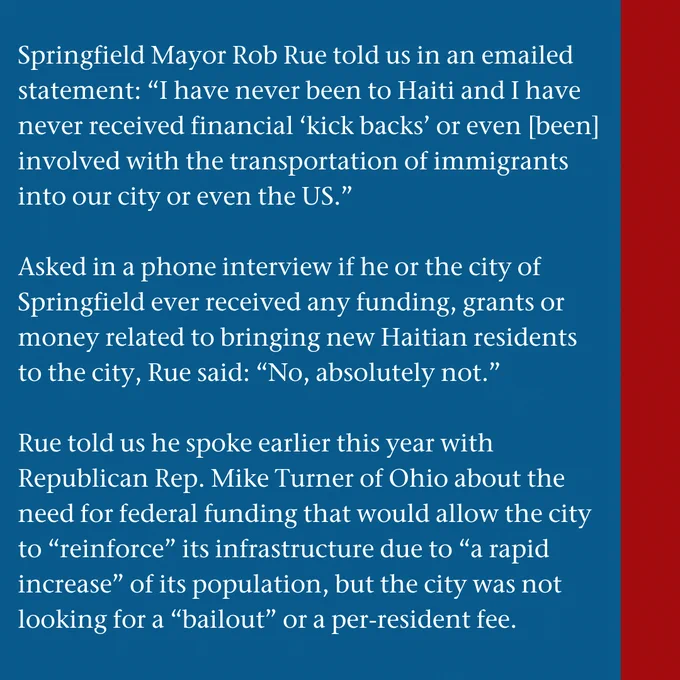 Springfield Mayor Rob Rue told us in an emailed statement: "I have never been to Haiti and I have never received financial 'kick backs' or even [been] involved with the transportation of immigrants into our city or even the US."

Asked in a phone interview if he or the city of Springfield ever received any funding, grants or money related to bringing new Haitian residents to the city, Rue said: "No, absolutely not."

Rue told us he spoke earlier this year with Republican Rep. Mike Turner of Ohio about the need for federal funding that would allow the city to "reinforce" its infrastructure due to "a rapid increase" of its population, but the city was not looking for a "bailout" or a per-resident fee.